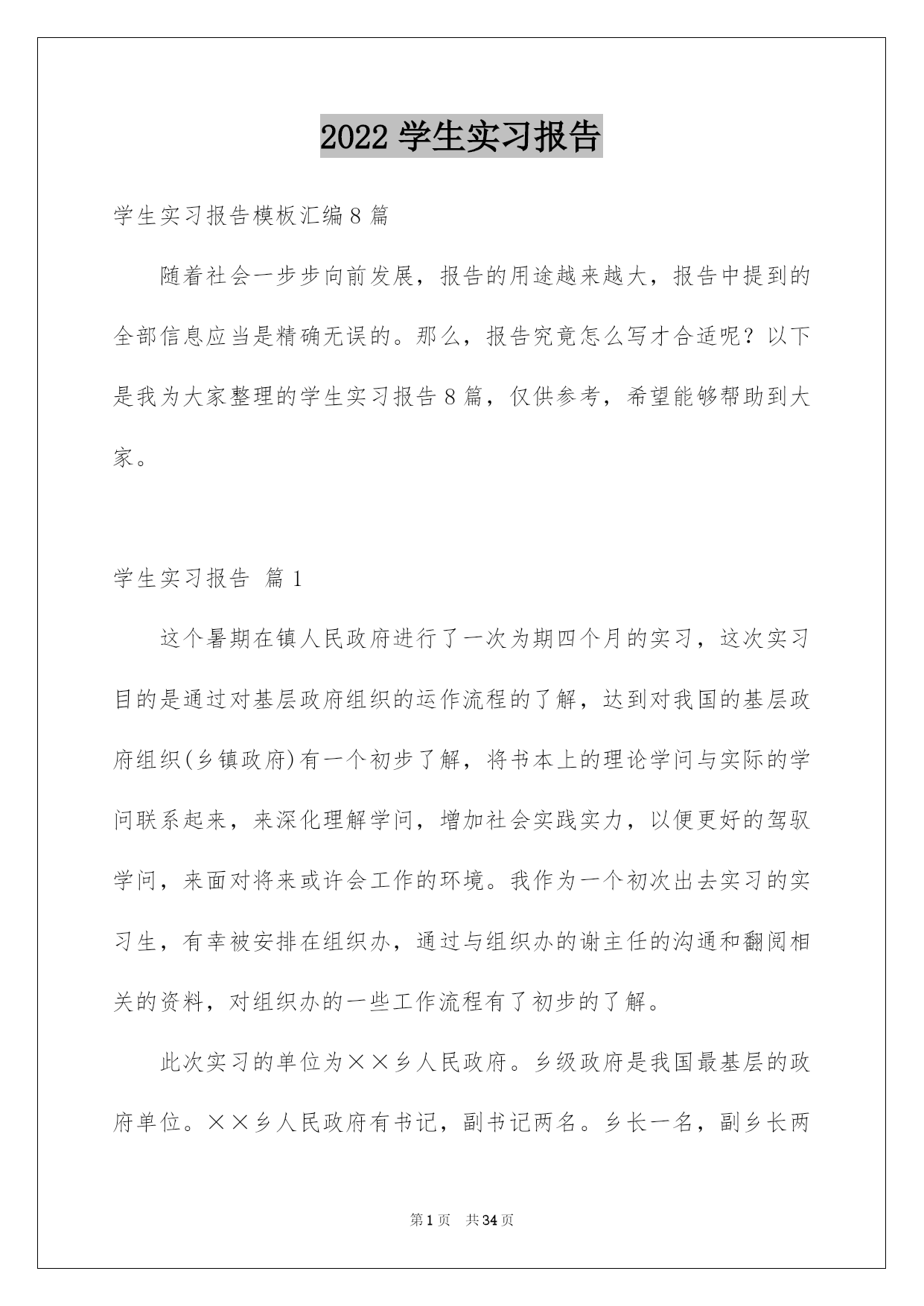 2022 学生实习报告

学生实习报告模板汇编 8 篇

随着社会一步步向前发展，报告的用途越来越大，报告中提到的全部信息应当是精确无误的。那么，报告究竟怎么写才合适呢？以下是我为大家整理的学生实习报告 8 篇，仅供参考，希望能够帮助到大家。

学生实习报告 篇 1

这个暑期在镇人民政府进行了一次为期四个月的实习，这次实习目的是通过对基层政府组织的运作流程的了解，达到对我国的基层政府组织(乡镇政府)有一个初步了解，将书本上的理论学问与实际的学问联系起来，来深化理解学问，增加社会实践实力，以便更好的驾驭学问，来面对将来或许会工作的环境。我作为一个初次出去实习的实习生，有幸被安排在组织办，通过与组织办的谢主任的沟通和翻阅相关的资料，对组织办的一些工作流程有了初步的了解。

此次实习的单位为××乡人民政府。乡级政府是我国最基层的政府单位。××乡人民政府有书记，副书记两名。乡长一名，副乡长两

第 1 页 共 34 页